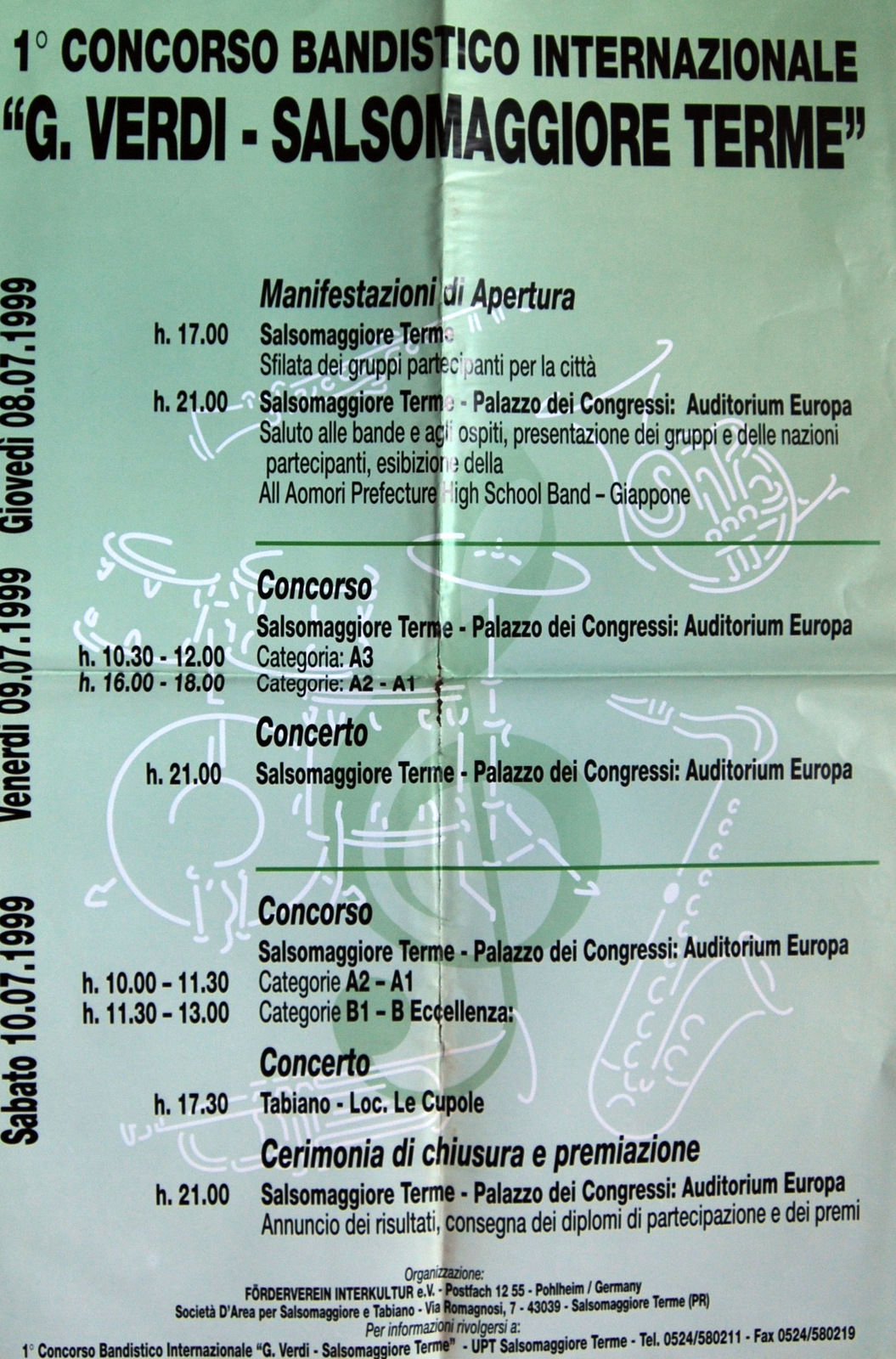 1° CONCORSO BANDISTICO INTERNAZIONALE
"G. VERDI - SALSOMAGGIORE TERME"

Giovedì 08.07.1999

Manifestazioni di Apertura

h. 17.00 Salsomaggiore Terme
Sfilata dei gruppi partecipanti per la città

h. 21.00 Salsomaggiore Terme - Palazzo dei Congressi: Auditorium Europa
Saluto alle bande e agli ospiti, presentazione dei gruppi e delle nazioni partecipanti, esibizione della
All Aomori Prefecture High School Band – Giappone

Venerdì 09.07.1999

Concorso
Salsomaggiore Terme - Palazzo dei Congressi: Auditorium Europa
h. 10.30 - 12.00 Categoria: A3
h. 16.00 - 18.00 Categorie: A2 - A1

Concerto
h. 21.00 Salsomaggiore Terme - Palazzo dei Congressi: Auditorium Europa

Sabato 10.07.1999

Concorso
Salsomaggiore Terme - Palazzo dei Congressi: Auditorium Europa
h. 10.00 – 11.30 Categorie A2 – A1
h. 11.30 – 13.00 Categorie B1 – B Eccellenza:

Concerto
h. 17.30 Tabiano - Loc. Le Cupole

Cerimonia di chiusura e premiazione
h. 21.00 Salsomaggiore Terme - Palazzo dei Congressi: Auditorium Europa
Annuncio dei risultati, consegna dei diplomi di partecipazione e dei premi

Organizzazione:
FÖRDERVEREIN INTERKULTUR e.V. - Postfach 12 55 - Pohlheim / Germany
Società D'Area per Salsomaggiore e Tabiano - Via Romagnosi, 7 - 43039 - Salsomaggiore Terme (PR)
Per informazioni rivolgersi a:
1° Concorso Bandistico Internazionale "G. Verdi - Salsomaggiore Terme" - UPT Salsomaggiore Terme - Tel. 0524/580211 - Fax 0524/580219